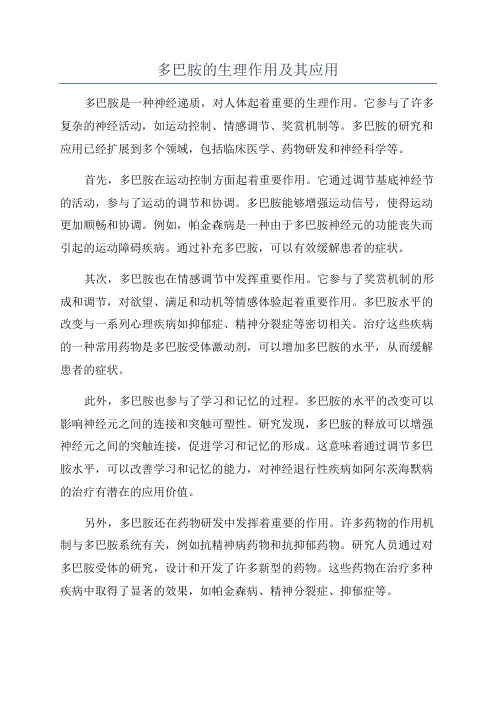 多巴胺的生理作用及其应用

多巴胺是一种神经递质，对人体起着重要的生理作用。它参与了许多复杂的神经活动，如运动控制、情感调节、奖赏机制等。多巴胺的研究和应用已经扩展到多个领域，包括临床医学、药物研发和神经科学等。

首先，多巴胺在运动控制方面起着重要作用。它通过调节基底神经节的活动，参与了运动的调节和协调。多巴胺能够增强运动信号，使得运动更加顺畅和协调。例如，帕金森病是一种由于多巴胺神经元的功能丧失而引起的运动障碍疾病。通过补充多巴胺，可以有效缓解患者的症状。

其次，多巴胺也在情感调节中发挥重要作用。它参与了奖赏机制的形成和调节，对欲望、满足和动机等情感体验起着重要作用。多巴胺水平的改变与一系列心理疾病如抑郁症、精神分裂症等密切相关。治疗这些疾病的一种常用药物是多巴胺受体激动剂，可以增加多巴胺的水平，从而缓解患者的症状。

此外，多巴胺也参与了学习和记忆的过程。多巴胺的水平的改变可以影响神经元之间的连接和突触可塑性。研究发现，多巴胺的释放可以增强神经元之间的突触连接，促进学习和记忆的形成。这意味着通过调节多巴胺水平，可以改善学习和记忆的能力，对神经退行性疾病如阿尔茨海默病的治疗有潜在的应用价值。

另外，多巴胺还在药物研发中发挥着重要的作用。许多药物的作用机制与多巴胺系统有关，例如抗精神病药物和抗抑郁药物。研究人员通过对多巴胺受体的研究，设计和开发了许多新型的药物。这些药物在治疗多种疾病中取得了显著的效果，如帕金森病、精神分裂症、抑郁症等。